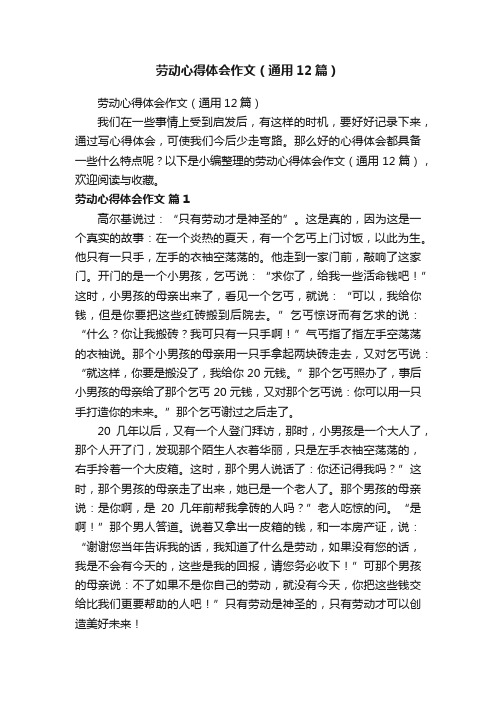 劳动心得体会作文（通用12篇）

劳动心得体会作文（通用12篇）

我们在一些事情上受到启发后，有这样的时机，要好好记录下来，通过写心得体会，可使我们今后少走弯路。那么好的心得体会都具备一些什么特点呢？以下是小编整理的劳动心得体会作文（通用12篇），欢迎阅读与收藏。

劳动心得体会作文 篇1

高尔基说过：“只有劳动才是神圣的”。这是真的，因为这是一个真实的故事：在一个炎热的夏天，有一个乞丐上门讨饭，以此为生。他只有一只手，左手的衣袖空荡荡的。他走到一家门前，敲响了这家门。开门的是一个小男孩，乞丐说：“求你了，给我一些活命钱吧！”这时，小男孩的母亲出来了，看见一个乞丐，就说：“可以，我给你钱，但是你要把这些红砖搬到后院去。”乞丐惊讶而有乞求的说：“什么？你让我搬砖？我可只有一只手啊！”气丐指了指左手空荡荡的衣袖说。那个小男孩的母亲用一只手拿起两块砖走去，又对乞丐说：“就这样，你要是搬没了，我给你20元钱。”那个乞丐照办了，事后小男孩的母亲给了那个乞丐20元钱，又对那个乞丐说：你可以用一只手打造你的未来。”那个乞丐谢过之后走了。

20几年以后，又有一个人登门拜访，那时，小男孩是一个大人了，那个人开了门，发现那个陌生人衣着华丽，只是左手衣袖空荡荡的，右手拎着一个大皮箱。这时，那个男人说话了：你还记得我吗？”这时，那个男孩的母亲走了出来，她已是一个老人了。那个男孩的母亲说：是你啊，是20几年前帮我拿砖的人吗？”老人吃惊的问。“是啊！”那个男人答道。说着又拿出一皮箱的钱，和一本房产证，说：“谢谢您当年告诉我的话，我知道了什么是劳动，如果没有您的话，我是不会有今天的，这些是我的回报，请您务必收下！”可那个男孩的母亲说：不了如果不是你自己的劳动，就没有今天，你把这些钱交给比我们更要帮助的人吧！”只有劳动是神圣的，只有劳动才可以创造美好未来！